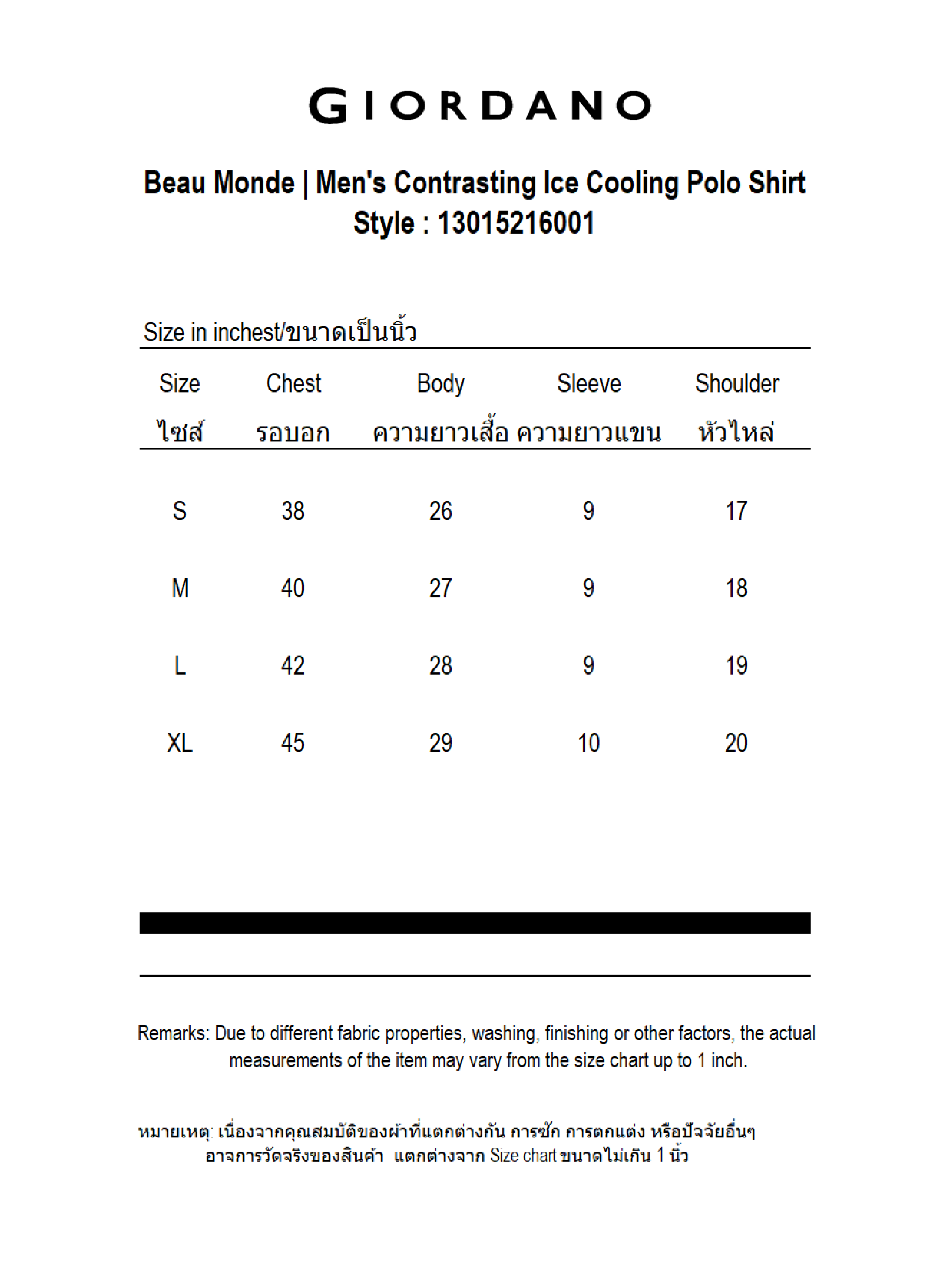 GIORDANO

Beau Monde | Men's Contrasting Ice Cooling Polo Shirt
Style : 13015216001

Size in inchest/ขนาดเป็นนิ้ว

| Size ไซส์ | Chest รอบอก | Body ความยาวเสื้อ | Sleeve ความยาวแขน | Shoulder หัวไหล่ |
|---|---|---|---|---|
| S | 38 | 26 | 9 | 17 |
| M | 40 | 27 | 9 | 18 |
| L | 42 | 28 | 9 | 19 |
| XL | 45 | 29 | 10 | 20 |

Remarks: Due to different fabric properties, washing, finishing or other factors, the actual measurements of the item may vary from the size chart up to 1 inch.

หมายเหตุ: เนื่องจากคุณสมบัติของผ้าที่แตกต่างกัน การซัก การตกแต่ง หรือปัจจัยอื่นๆ อาจการวัดจริงของสินค้า แตกต่างจาก Size chart ขนาดไม่เกิน 1 นิ้ว